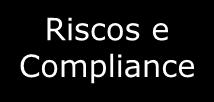 Riscos e Compliance